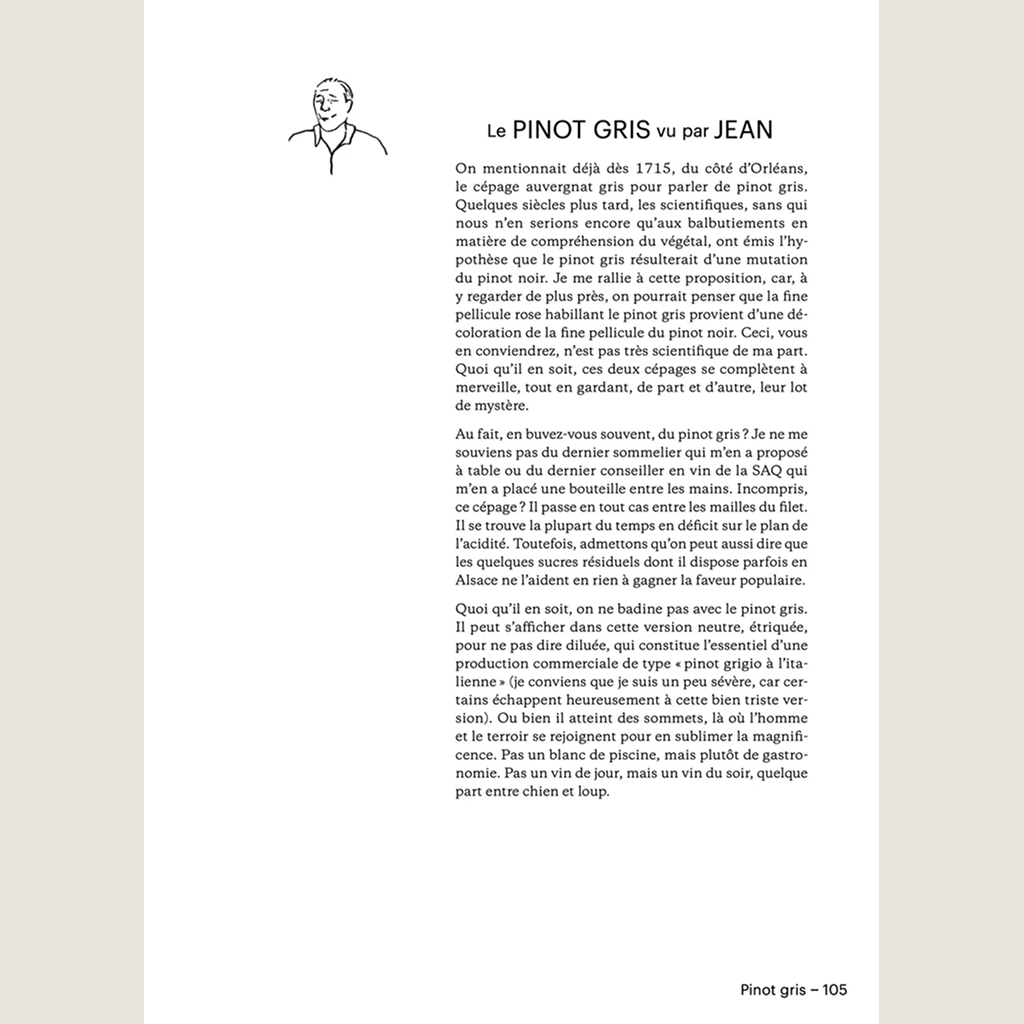 Le PINOT GRIS vu par JEAN

On mentionnait déjà dès 1715, du côté d'Orléans, le cépage auvergnat gris pour parler de pinot gris. Quelques siècles plus tard, les scientifiques, sans qui nous n'en serions encore qu'aux balbutiements en matière de compréhension du végétal, ont émis l'hypothèse que le pinot gris résulterait d'une mutation du pinot noir. Je me rallie à cette proposition, car, à y regarder de plus près, on pourrait penser que la fine pellicule rose habillant le pinot gris provient d'une décoloration de la fine pellicule du pinot noir. Ceci, vous en conviendrez, n'est pas très scientifique de ma part. Quoi qu'il en soit, ces deux cépages se complètent à merveille, tout en gardant, de part et d'autre, leur lot de mystère.

Au fait, en buvez-vous souvent, du pinot gris ? Je ne me souviens pas du dernier sommelier qui m'en a proposé à table ou du dernier conseiller en vin de la SAQ qui m'en a placé une bouteille entre les mains. Incompris, ce cépage ? Il passe en tout cas entre les mailles du filet. Il se trouve la plupart du temps en déficit sur le plan de l'acidité. Toutefois, admettons qu'on peut aussi dire que les quelques sucres résiduels dont il dispose parfois en Alsace ne l'aident en rien à gagner la faveur populaire.

Quoi qu'il en soit, on ne badine pas avec le pinot gris. Il peut s'afficher dans cette version neutre, étriquée, pour ne pas dire diluée, qui constitue l'essentiel d'une production commerciale de type « pinot grigio à l'italienne » (je conviens que je suis un peu sévère, car certains échappent heureusement à cette bien triste version). Ou bien il atteint des sommets, là où l'homme et le terroir se rejoignent pour en sublimer la magnificence. Pas un blanc de piscine, mais plutôt de gastronomie. Pas un vin de jour, mais un vin du soir, quelque part entre chien et loup.

Pinot gris – 105